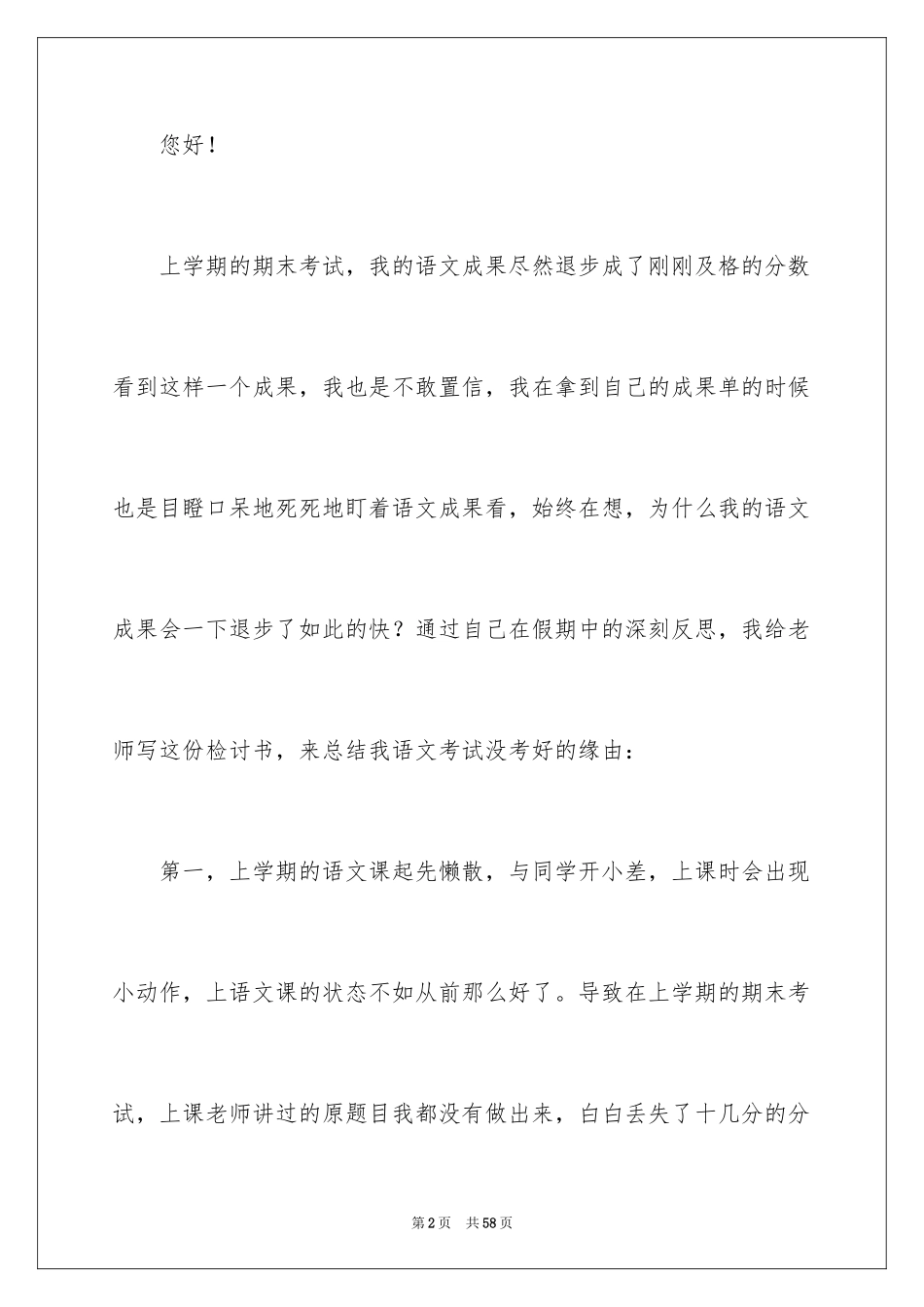 您好！

上学期的期末考试，我的语文成果尽然退步成了刚刚及格的分数看到这样一个成果，我也是不敢置信，我在拿到自己的成果单的时候也是目瞪口呆地死死地盯着语文成果看，始终在想，为什么我的语文成果会一下退步了如此的快？通过自己在假期中的深刻反思，我给老师写这份检讨书，来总结我语文考试没考好的缘由：

第一，上学期的语文课起先懒散，与同学开小差，上课时会出现小动作，上语文课的状态不如从前那么好了。导致在上学期的期末考试，上课老师讲过的原题目我都没有做出来，白白丢失了十几分的分

第2页 共58页